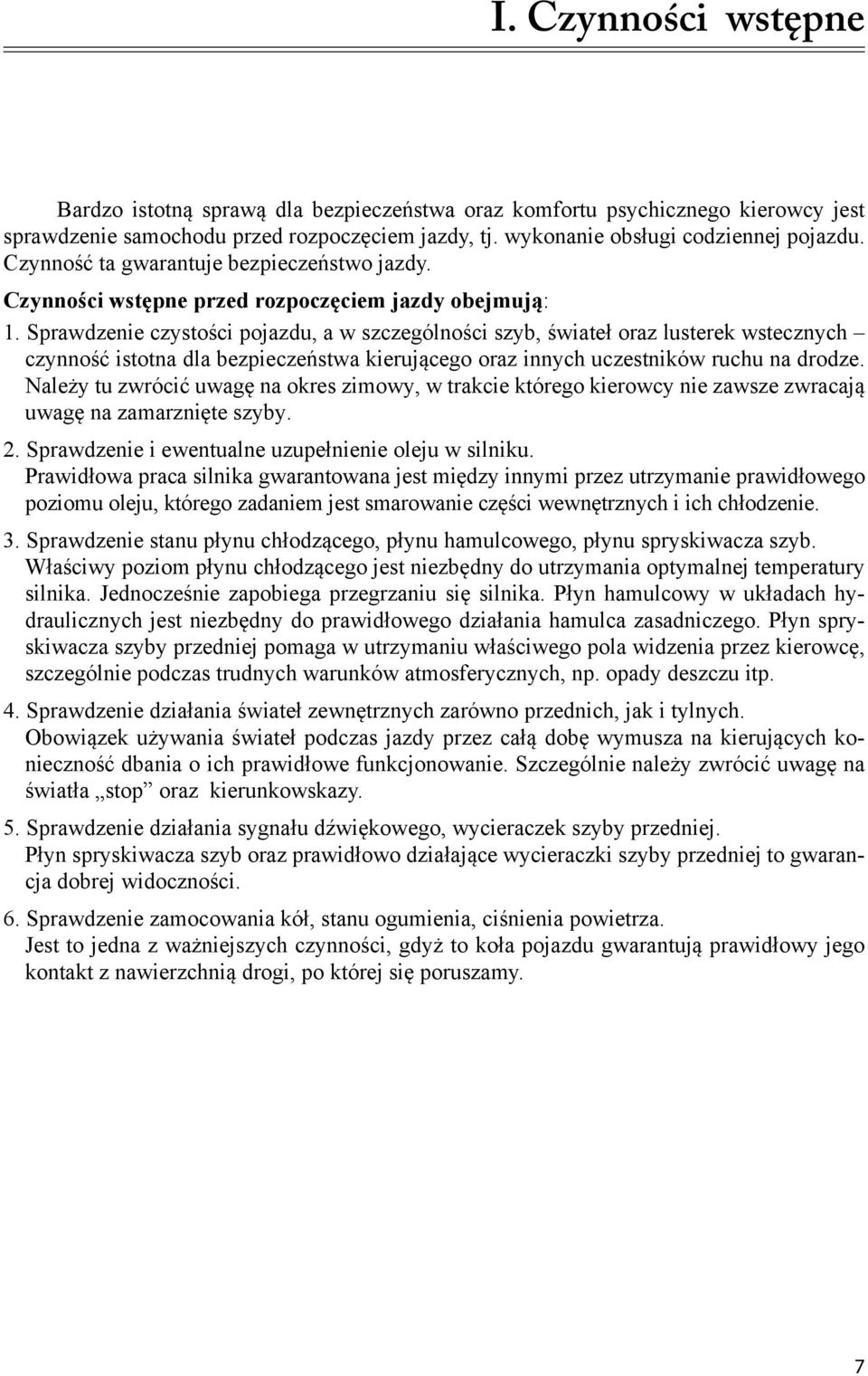 I. Czynności wstępne

Bardzo istotną sprawą dla bezpieczeństwa oraz komfortu psychicznego kierowcy jest sprawdzenie samochodu przed rozpoczęciem jazdy, tj. wykonanie obsługi codziennej pojazdu. Czynność ta gwarantuje bezpieczeństwo jazdy.

Czynności wstępne przed rozpoczęciem jazdy obejmują:

1. Sprawdzenie czystości pojazdu, a w szczególności szyb, świateł oraz lusterek wstecznych – czynność istotna dla bezpieczeństwa kierującego oraz innych uczestników ruchu na drodze. Należy tu zwrócić uwagę na okres zimowy, w trakcie którego kierowcy nie zawsze zwracają uwagę na zamarznięte szyby.

2. Sprawdzenie i ewentualne uzupełnienie oleju w silniku.
Prawidłowa praca silnika gwarantowana jest między innymi przez utrzymanie prawidłowego poziomu oleju, którego zadaniem jest smarowanie części wewnętrznych i ich chłodzenie.

3. Sprawdzenie stanu płynu chłodzącego, płynu hamulcowego, płynu spryskiwacza szyb.
Właściwy poziom płynu chłodzącego jest niezbędny do utrzymania optymalnej temperatury silnika. Jednocześnie zapobiega przegrzaniu się silnika. Płyn hamulcowy w układach hydraulicznych jest niezbędny do prawidłowego działania hamulca zasadniczego. Płyn spryskiwacza szyby przedniej pomaga w utrzymaniu właściwego pola widzenia przez kierowcę, szczególnie podczas trudnych warunków atmosferycznych, np. opady deszczu itp.

4. Sprawdzenie działania świateł zewnętrznych zarówno przednich, jak i tylnych.
Obowiązek używania świateł podczas jazdy przez całą dobę wymusza na kierujących konieczność dbania o ich prawidłowe funkcjonowanie. Szczególnie należy zwrócić uwagę na światła „stop” oraz kierunkowskazy.

5. Sprawdzenie działania sygnału dźwiękowego, wycieraczek szyby przedniej.
Płyn spryskiwacza szyb oraz prawidłowo działające wycieraczki szyby przedniej to gwarancja dobrej widoczności.

6. Sprawdzenie zamocowania kół, stanu ogumienia, ciśnienia powietrza.
Jest to jedna z ważniejszych czynności, gdyż to koła pojazdu gwarantują prawidłowy jego kontakt z nawierzchnią drogi, po której się poruszamy.

7